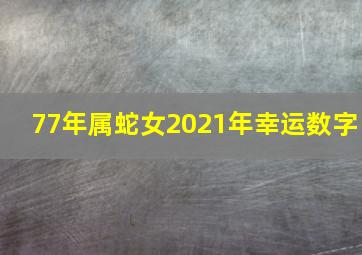 77年属蛇女2021年幸运数字